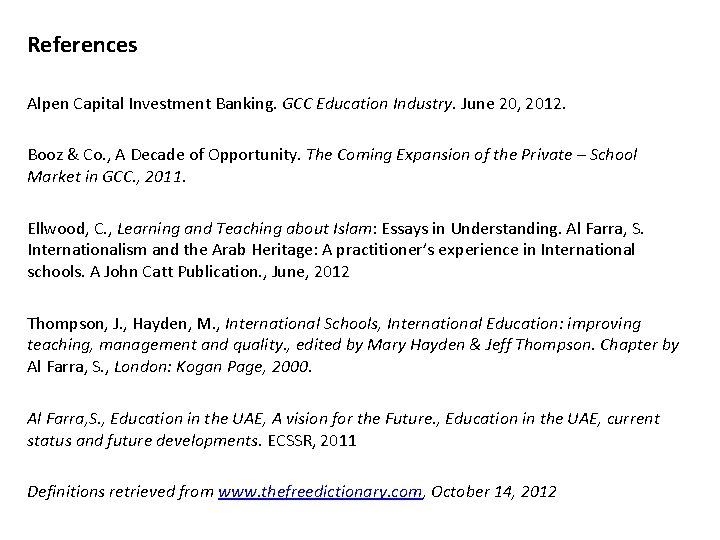 References

Alpen Capital Investment Banking. GCC Education Industry. June 20, 2012.

Booz & Co., A Decade of Opportunity. The Coming Expansion of the Private – School Market in GCC., 2011.

Ellwood, C., Learning and Teaching about Islam: Essays in Understanding. Al Farra, S. Internationalism and the Arab Heritage: A practitioner's experience in International schools. A John Catt Publication., June, 2012

Thompson, J., Hayden, M., International Schools, International Education: improving teaching, management and quality., edited by Mary Hayden & Jeff Thompson. Chapter by Al Farra, S., London: Kogan Page, 2000.

Al Farra,S., Education in the UAE, A vision for the Future., Education in the UAE, current status and future developments. ECSSR, 2011

Definitions retrieved from www.thefreedictionary.com, October 14, 2012